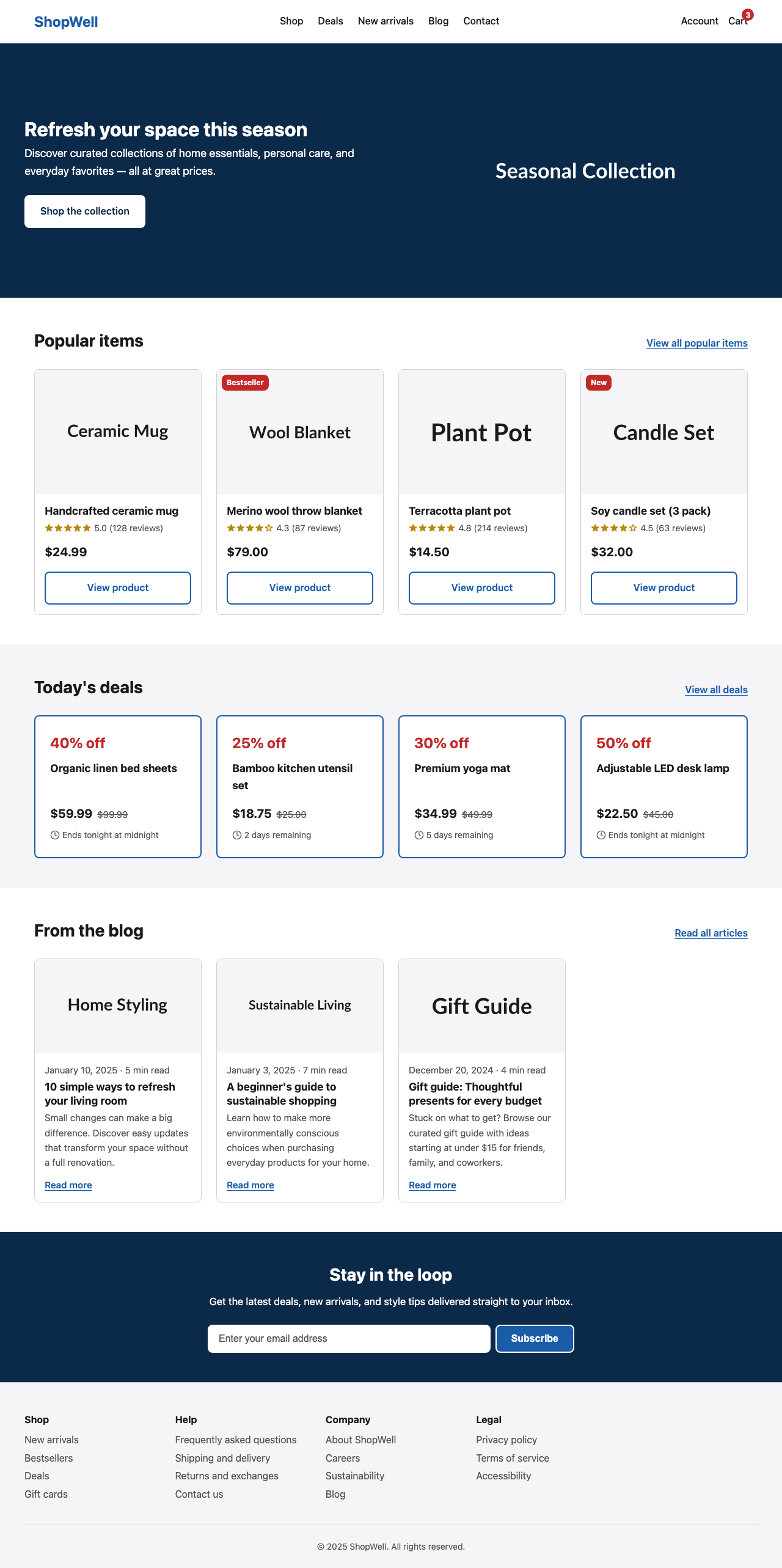 ShopWell

Shop Deals New arrivals Blog Contact

Account Cart 3

Refresh your space this season

Discover curated collections of home essentials, personal care, and everyday favorites — all at great prices.

Shop the collection

Seasonal Collection

Popular items

View all popular items

Ceramic Mug

Handcrafted ceramic mug
★★★★★ 5.0 (128 reviews)
$24.99
View product

Bestseller

Wool Blanket

Merino wool throw blanket
★★★★☆ 4.3 (87 reviews)
$79.00
View product

Plant Pot

Terracotta plant pot
★★★★★ 4.8 (214 reviews)
$14.50
View product

New

Candle Set

Soy candle set (3 pack)
★★★★☆ 4.5 (63 reviews)
$32.00
View product

Today's deals

View all deals

40% off
Organic linen bed sheets
$59.99 $99.99
Ends tonight at midnight

25% off
Bamboo kitchen utensil set
$18.75 $25.00
2 days remaining

30% off
Premium yoga mat
$34.99 $49.99
5 days remaining

50% off
Adjustable LED desk lamp
$22.50 $45.00
Ends tonight at midnight

From the blog

Read all articles

Home Styling

January 10, 2025 · 5 min read
10 simple ways to refresh your living room
Small changes can make a big difference. Discover easy updates that transform your space without a full renovation.
Read more

Sustainable Living

January 3, 2025 · 7 min read
A beginner's guide to sustainable shopping
Learn how to make more environmentally conscious choices when purchasing everyday products for your home.
Read more

Gift Guide

December 20, 2024 · 4 min read
Gift guide: Thoughtful presents for every budget
Stuck on what to get? Browse our curated gift guide with ideas starting at under $15 for friends, family, and coworkers.
Read more

Stay in the loop

Get the latest deals, new arrivals, and style tips delivered straight to your inbox.

Enter your email address
Subscribe

Shop
New arrivals
Bestsellers
Deals
Gift cards

Help
Frequently asked questions
Shipping and delivery
Returns and exchanges
Contact us

Company
About ShopWell
Careers
Sustainability
Blog

Legal
Privacy policy
Terms of service
Accessibility

© 2025 ShopWell. All rights reserved.